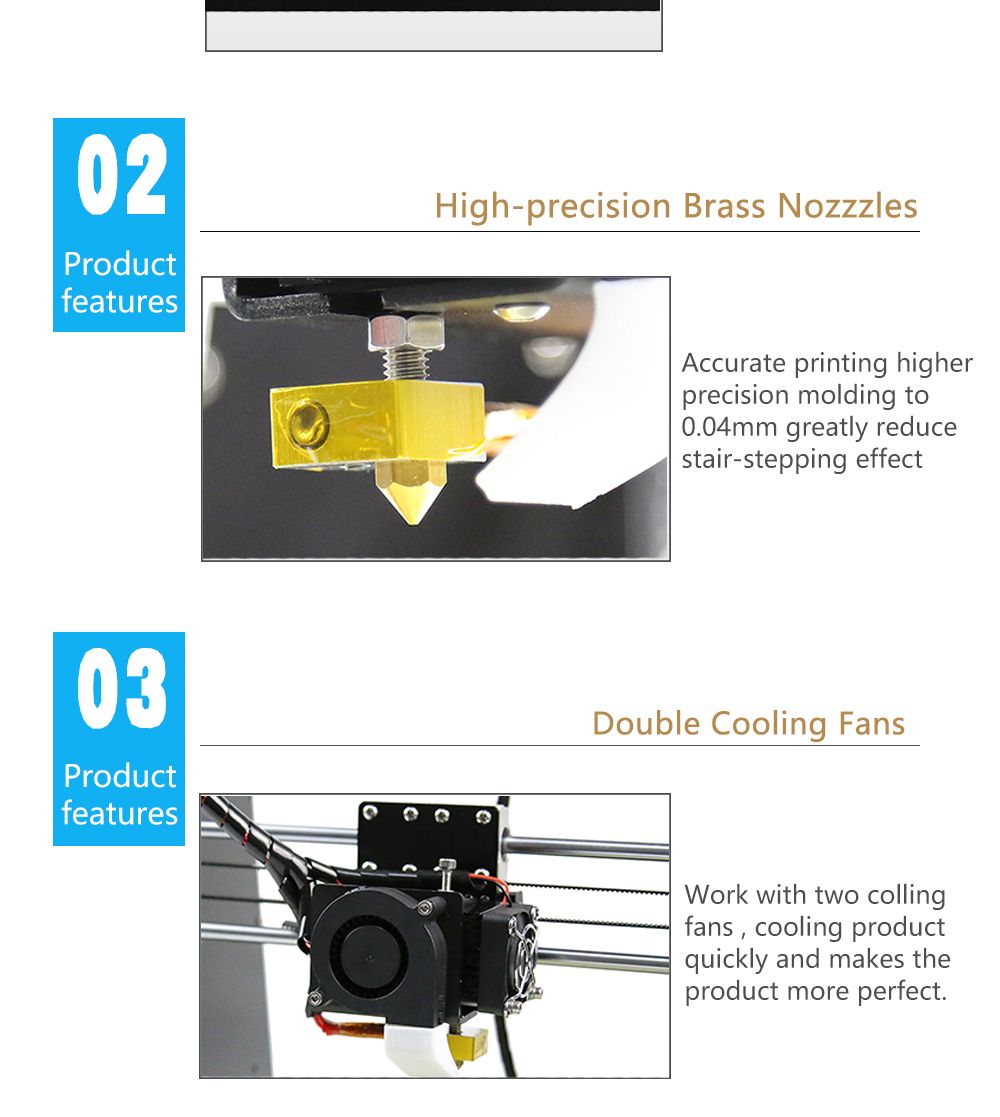 02
Product features

High-precision Brass Nozzzles

Accurate printing higher precision molding to 0.04mm greatly reduce stair-stepping effect

03
Product features

Double Cooling Fans

Work with two colling fans , cooling product quickly and makes the product more perfect.